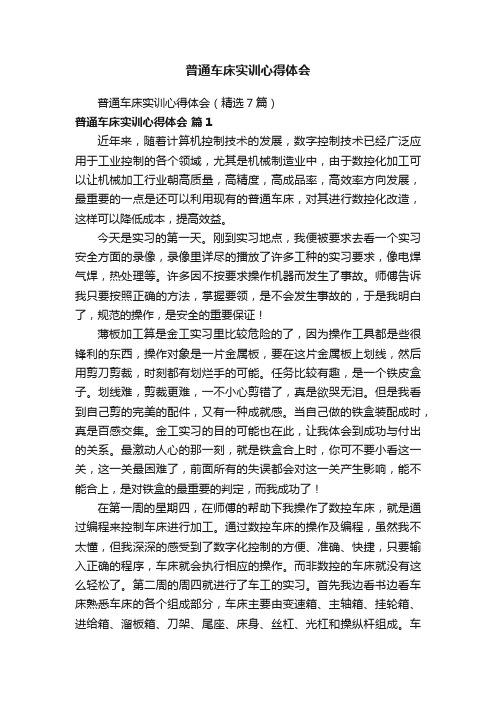 普通车床实训心得体会

普通车床实训心得体会（精选7篇）

普通车床实训心得体会 篇1

近年来，随着计算机控制技术的发展，数字控制技术已经广泛应用于工业控制的各个领域，尤其是机械制造业中，由于数控化加工可以让机械加工行业朝高质量，高精度，高成品率，高效率方向发展，最重要的一点是还可以利用现有的普通车床，对其进行数控化改造，这样可以降低成本，提高效益。

今天是实习的第一天。刚到实习地点，我便被要求去看一个实习安全方面的录像，录像里详尽的播放了许多工种的实习要求，像电焊气焊，热处理等。许多因不按要求操作机器而发生了事故。师傅告诉我只要按照正确的方法，掌握要领，是不会发生事故的，于是我明白了，规范的操作，是安全的重要保证！

薄板加工算是金工实习里比较危险的了，因为操作工具都是些很锋利的东西，操作对象是一片金属板，要在这片金属板上划线，然后用剪刀剪裁，时刻都有划烂手的可能。任务比较有趣，是一个铁皮盒子。划线难，剪裁更难，一不小心剪错了，真是欲哭无泪。但是我看到自己剪的完美的配件，又有一种成就感。当自己做的铁盒装配成时，真是百感交集。金工实习的目的可能也在此，让我体会到成功与付出的关系。最激动人心的那一刻，就是铁盒合上时，你可不要小看这一关，这一关最困难了，前面所有的失误都会对这一关产生影响，能不能合上，是对铁盒的最重要的判定，而我成功了！

在第一周的星期四，在师傅的帮助下我操作了数控车床，就是通过编程来控制车床进行加工。通过数控车床的操作及编程，虽然我不太懂，但我深深的感受到了数字化控制的方便、准确、快捷，只要输入正确的程序，车床就会执行相应的操作。而非数控的车床就没有这么轻松了。第二周的周四就进行了车工的实习。首先我边看书边看车床熟悉车床的各个组成部分，车床主要由变速箱、主轴箱、挂轮箱、进给箱、溜板箱、刀架、尾座、床身、丝杠、光杠和操纵杆组成。车